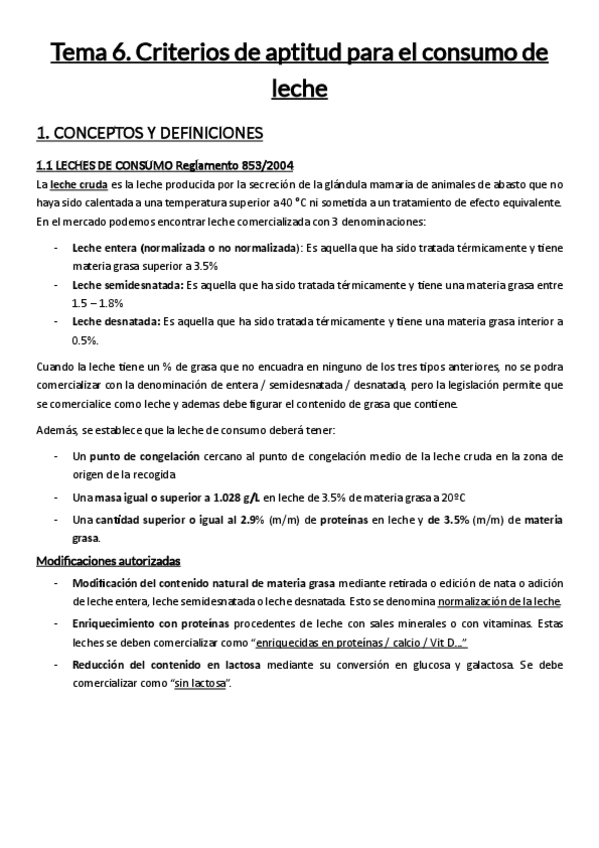 Tema 6. Criterios de aptitud para el consumo de leche

1. CONCEPTOS Y DEFINICIONES

1.1 LECHES DE CONSUMO Reglamento 853/2004

La leche cruda es la leche producida por la secreción de la glándula mamaria de animales de abasto que no haya sido calentada a una temperatura superior a 40 °C ni sometida a un tratamiento de efecto equivalente. En el mercado podemos encontrar leche comercializada con 3 denominaciones:

- Leche entera (normalizada o no normalizada): Es aquella que ha sido tratada térmicamente y tiene materia grasa superior a 3.5%
- Leche semidesnatada: Es aquella que ha sido tratada térmicamente y tiene una materia grasa entre 1.5 – 1.8%
- Leche desnatada: Es aquella que ha sido tratada térmicamente y tiene una materia grasa interior a 0.5%.

Cuando la leche tiene un % de grasa que no encuadra en ninguno de los tres tipos anteriores, no se podra comercializar con la denominación de entera / semidesnatada / desnatada, pero la legislación permite que se comercialice como leche y ademas debe figurar el contenido de grasa que contiene.

Además, se establece que la leche de consumo deberá tener:

- Un punto de congelación cercano al punto de congelación medio de la leche cruda en la zona de origen de la recogida
- Una masa igual o superior a 1.028 g/L en leche de 3.5% de materia grasa a 20ºC
- Una cantidad superior o igual al 2.9% (m/m) de proteínas en leche y de 3.5% (m/m) de materia grasa.

Modificaciones autorizadas

- Modificación del contenido natural de materia grasa mediante retirada o edición de nata o adición de leche entera, leche semidesnatada o leche desnatada. Esto se denomina normalización de la leche.
- Enriquecimiento con proteínas procedentes de leche con sales minerales o con vitaminas. Estas leches se deben comercializar como "enriquecidas en proteínas / calcio / Vit D…"
- Reducción del contenido en lactosa mediante su conversión en glucosa y galactosa. Se debe comercializar como "sin lactosa".